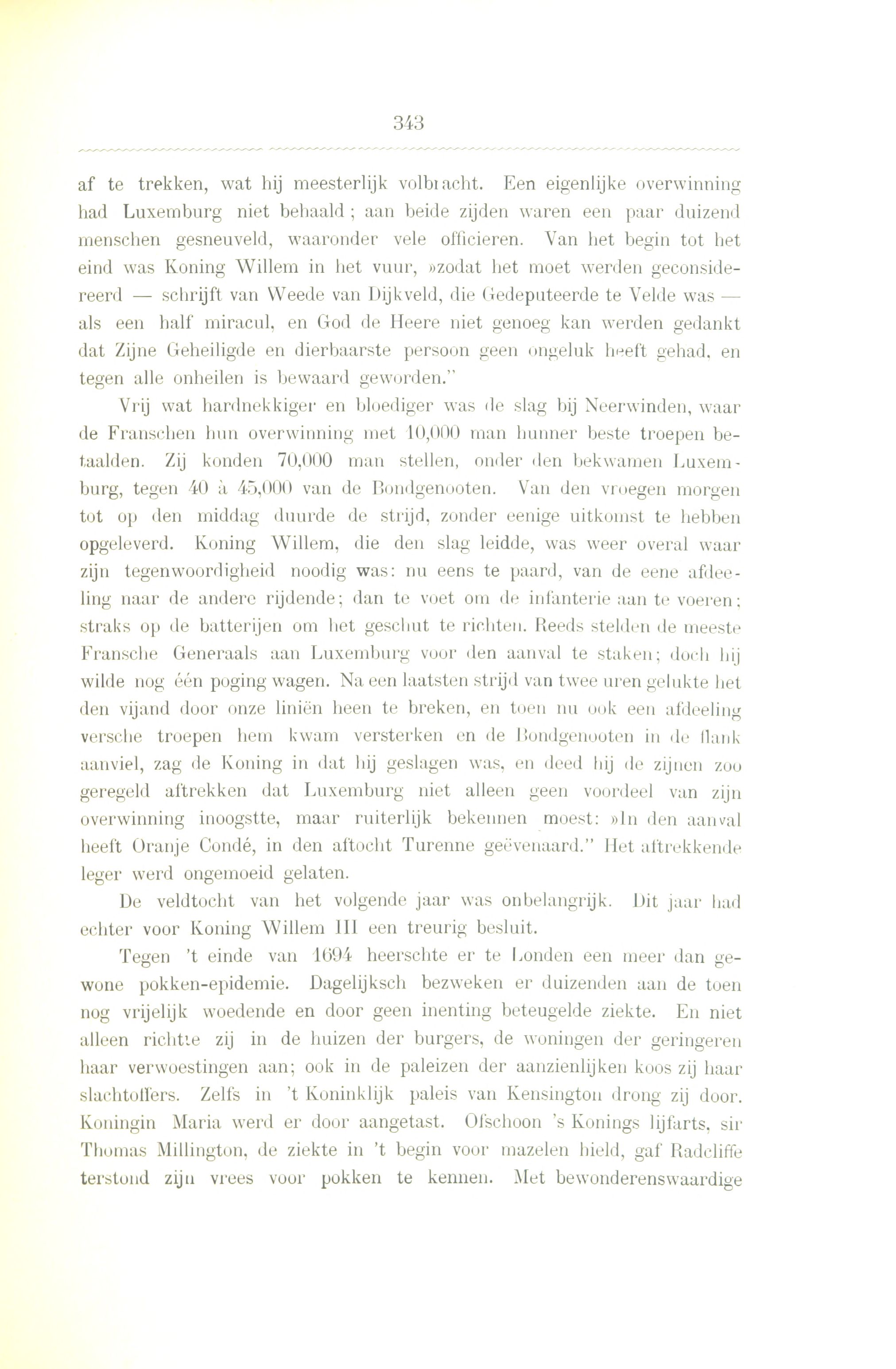 343

af te trekken, wat hij meesterlijk volbracht. Een eigenlijke overwinning had Luxemburg niet behaald; aan beide zijden waren een paar duizend menschen gesneuveld, waaronder vele officieren. Van het begin tot het eind was Koning Willem in het vuur, »zodat het moet werden geconsidereerd — schrijft van Weede van Dijkveld, die Gedeputeerde te Velde was — als een half miracul, en God de Heere niet genoeg kan werden gedankt dat Zijne Geheiligde en dierbaarste persoon geen ongeluk heeft gehad, en tegen alle onheilen is bewaard geworden."

Vrij wat hardnekkiger en bloediger was de slag bij Neerwinden, waar de Franschen hun overwinning met 10,000 man hunner beste troepen betaalden. Zij konden 70,000 man stellen, onder den bekwamen Luxemburg, tegen 40 à 45,000 van de Bondgenooten. Van den vroegen morgen tot op den middag duurde de strijd, zonder eenige uitkomst te hebben opgeleverd. Koning Willem, die den slag leidde, was weer overal waar zijn tegenwoordigheid noodig was: nu eens te paard, van de eene afdeeling naar de andere rijdende; dan te voet om de infanterie aan te voeren; straks op de batterijen om het geschut te richten. Reeds stelden de meeste Fransche Generaals aan Luxemburg voor den aanval te staken; doch hij wilde nog één poging wagen. Na een laatsten strijd van twee uren gelukte het den vijand door onze liniën heen te breken, en toen nu ook een afdeeling versche troepen hem kwam versterken en de Bondgenooten in de flank aanviel, zag de Koning in dat hij geslagen was, en deed hij de zijnen zoo geregeld aftrekken dat Luxemburg niet alleen geen voordeel van zijn overwinning inoogstte, maar ruiterlijk bekennen moest: »In den aanval heeft Oranje Condé, in den aftocht Turenne geëvenaard." Het aftrekkende leger werd ongemoeid gelaten.

De veldtocht van het volgende jaar was onbelangrijk. Dit jaar had echter voor Koning Willem III een treurig besluit.

Tegen 't einde van 1694 heerschte er te Londen een meer dan gewone pokken-epidemie. Dagelijksch bezweken er duizenden aan de toen nog vrijelijk woedende en door geen inenting beteugelde ziekte. En niet alleen richtte zij in de huizen der burgers, de woningen der geringeren haar verwoestingen aan; ook in de paleizen der aanzienlijken koos zij haar slachtoffers. Zelfs in 't Koninklijk paleis van Kensington drong zij door. Koningin Maria werd er door aangetast. Ofschoon 's Konings lijfarts, sir Thomas Millington, de ziekte in 't begin voor mazelen hield, gaf Radcliffe terstond zijn vrees voor pokken te kennen. Met bewonderenswaardige